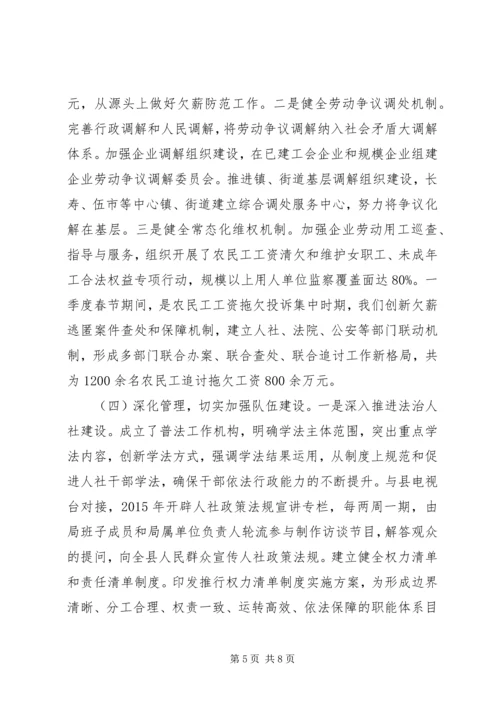 元，从源头上做好欠薪防范工作。二是健全劳动争议调处机制。完善行政调解和人民调解，将劳动争议调解纳入社会矛盾大调解体系。加强企业调解组织建设，在已建工会企业和规模企业组建企业劳动争议调解委员会。推进镇、街道基层调解组织建设，长寿、伍市等中心镇、街道建立综合调处服务中心，努力将争议化解在基层。三是健全常态化维权机制。加强企业劳动用工巡查、指导与服务，组织开展了农民工工资清欠和维护女职工、未成年工合法权益专项行动，规模以上用人单位监察覆盖面达80%。一季度春节期间，是农民工工资拖欠投诉集中时期，我们创新欠薪逃匿案件查处和保障机制，建立人社、法院、公安等部门联动机制，形成多部门联合办案、联合查处、联合追讨工作新格局，共为1200余名农民工追讨拖欠工资800余万元。

（四）深化管理，切实加强队伍建设。一是深入推进法治人社建设。成立了普法工作机构，明确学法主体范围，突出重点学法内容，创新学法方式，强调学法结果运用，从制度上规范和促进人社干部学法，确保干部依法行政能力的不断提升。与县电视台对接，2015年开辟人社政策法规宣讲专栏，每两周一期，由局班子成员和局属单位负责人轮流参与制作访谈节目，解答观众的提问，向全县人民群众宣传人社政策法规。建立健全权力清单和责任清单制度。印发推行权力清单制度实施方案，为形成边界清晰、分工合理、权责一致、运转高效、依法保障的职能体系目

第5页 共8页